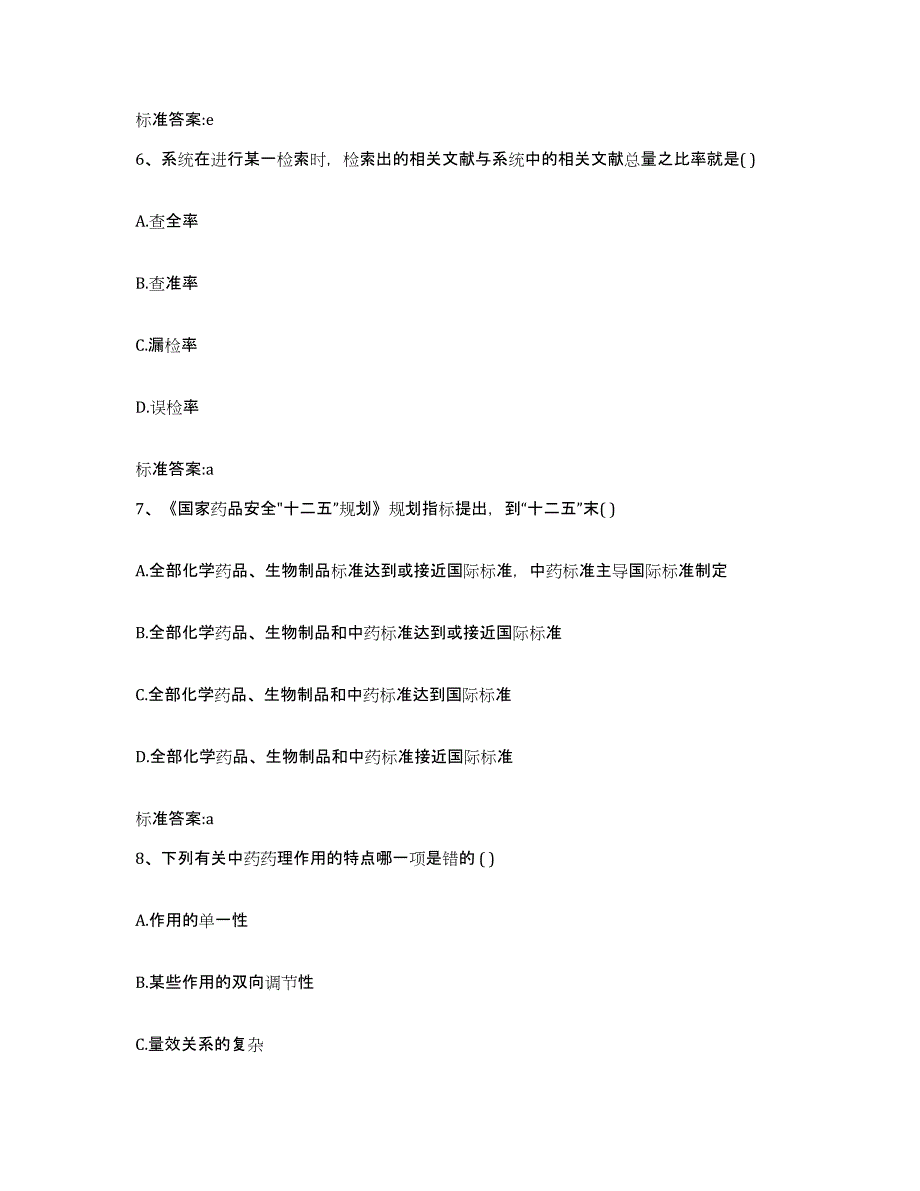 标准答案:e

6、系统在进行某一检索时，检索出的相关文献与系统中的相关文献总量之比率就是( )

A.查全率

B.查准率

C.漏检率

D.误检率

标准答案:a

7、《国家药品安全"十二五"规划》规划指标提出，到“十二五”末( )

A.全部化学药品、生物制品标准达到或接近国际标准，中药标准主导国际标准制定

B.全部化学药品、生物制品和中药标准达到或接近国际标准

C.全部化学药品、生物制品和中药标准达到国际标准

D.全部化学药品、生物制品和中药标准接近国际标准

标准答案:a

8、下列有关中药药理作用的特点哪一项是错的 ( )

A.作用的单一性

B.某些作用的双向调节性

C.量效关系的复杂